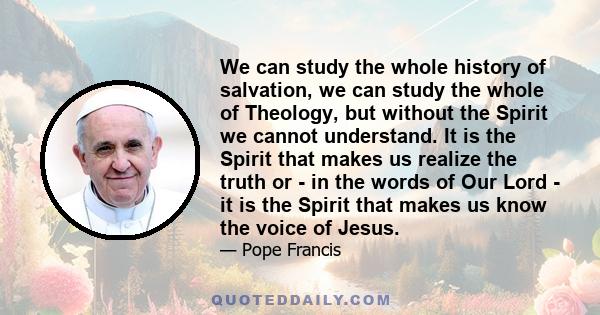 We can study the whole history of salvation, we can study the whole of Theology, but without the Spirit we cannot understand. It is the Spirit that makes us realize the truth or - in the words of Our Lord - it is the Spirit that makes us know the voice of Jesus.

— Pope Francis

QUOTEDDAILY.COM